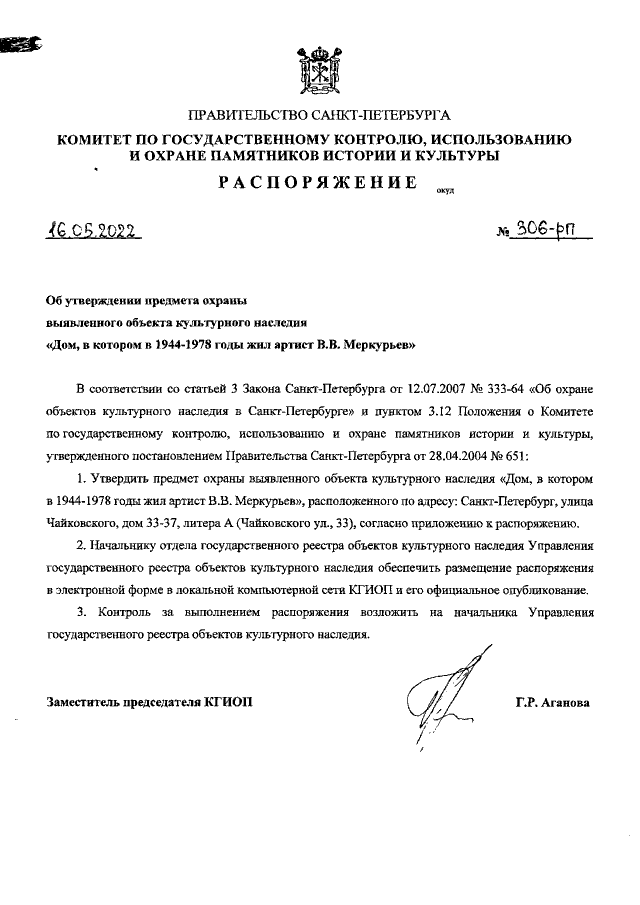 ПРАВИТЕЛЬСТВО САНКТ-ПЕТЕРБУРГА

КОМИТЕТ ПО ГОСУДАРСТВЕННОМУ КОНТРОЛЮ, ИСПОЛЬЗОВАНИЮ И ОХРАНЕ ПАМЯТНИКОВ ИСТОРИИ И КУЛЬТУРЫ

РАСПОРЯЖЕНИЕ окуд

16.05.2022 № 306-рп

Об утверждении предмета охраны выявленного объекта культурного наследия «Дом, в котором в 1944-1978 годы жил артист В.В. Меркурьев»

В соответствии со статьей 3 Закона Санкт-Петербурга от 12.07.2007 № 333-64 «Об охране объектов культурного наследия в Санкт-Петербурге» и пунктом 3.12 Положения о Комитете по государственному контролю, использованию и охране памятников истории и культуры, утвержденного постановлением Правительства Санкт-Петербурга от 28.04.2004 № 651:

1. Утвердить предмет охраны выявленного объекта культурного наследия «Дом, в котором в 1944-1978 годы жил артист В.В. Меркурьев», расположенного по адресу: Санкт-Петербург, улица Чайковского, дом 33-37, литера А (Чайковского ул., 33), согласно приложению к распоряжению.

2. Начальнику отдела государственного реестра объектов культурного наследия Управления государственного реестра объектов культурного наследия обеспечить размещение распоряжения в электронной форме в локальной компьютерной сети КГИОП и его официальное опубликование.

3. Контроль за выполнением распоряжения возложить на начальника Управления государственного реестра объектов культурного наследия.

Заместитель председателя КГИОП Г.Р. Аганова